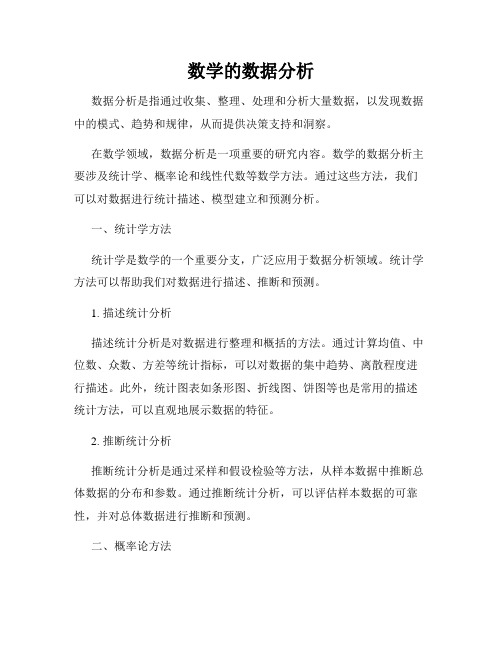 数学的数据分析

数据分析是指通过收集、整理、处理和分析大量数据，以发现数据中的模式、趋势和规律，从而提供决策支持和洞察。

在数学领域，数据分析是一项重要的研究内容。数学的数据分析主要涉及统计学、概率论和线性代数等数学方法。通过这些方法，我们可以对数据进行统计描述、模型建立和预测分析。

一、统计学方法

统计学是数学的一个重要分支，广泛应用于数据分析领域。统计学方法可以帮助我们对数据进行描述、推断和预测。

1. 描述统计分析

描述统计分析是对数据进行整理和概括的方法。通过计算均值、中位数、众数、方差等统计指标，可以对数据的集中趋势、离散程度进行描述。此外，统计图表如条形图、折线图、饼图等也是常用的描述统计方法，可以直观地展示数据的特征。

2. 推断统计分析

推断统计分析是通过采样和假设检验等方法，从样本数据中推断总体数据的分布和参数。通过推断统计分析，可以评估样本数据的可靠性，并对总体数据进行推断和预测。

二、概率论方法